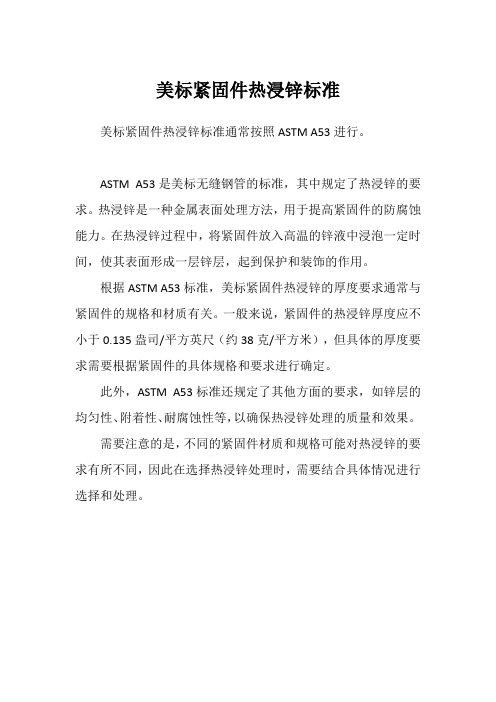 美标紧固件热浸锌标准

美标紧固件热浸锌标准通常按照 ASTM A53 进行。

ASTM A53 是美标无缝钢管的标准，其中规定了热浸锌的要求。热浸锌是一种金属表面处理方法，用于提高紧固件的防腐蚀能力。在热浸锌过程中，将紧固件放入高温的锌液中浸泡一定时间，使其表面形成一层锌层，起到保护和装饰的作用。

根据 ASTM A53 标准，美标紧固件热浸锌的厚度要求通常与紧固件的规格和材质有关。一般来说，紧固件的热浸锌厚度应不小于 0.135 盎司/平方英尺（约 38 克/平方米），但具体的厚度要求需要根据紧固件的具体规格和要求进行确定。

此外，ASTM A53 标准还规定了其他方面的要求，如锌层的均匀性、附着性、耐腐蚀性等，以确保热浸锌处理的质量和效果。

需要注意的是，不同的紧固件材质和规格可能对热浸锌的要求有所不同，因此在选择热浸锌处理时，需要结合具体情况进行选择和处理。